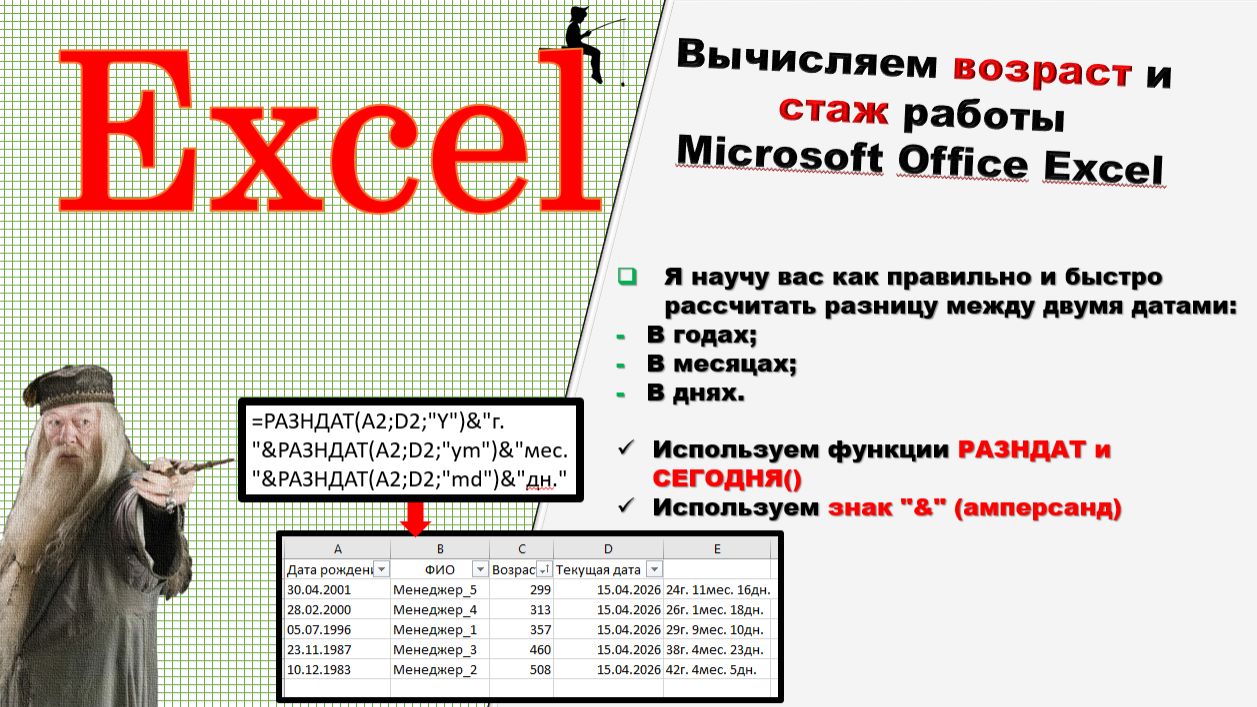 Excel

Вычисляем возраст и стаж работы Microsoft Office Excel

Я научу вас как правильно и быстро рассчитать разницу между двумя датами:
- В годах;
- В месяцах;
- В днях.

✓ Используем функции РАЗНДАТ и СЕГОДНЯ()
✓ Используем знак "&" (амперсанд)

=РАЗНДАТ(A2;D2;"Y")&"г. "&РАЗНДАТ(A2;D2;"ym")&"мес. "&РАЗНДАТ(A2;D2;"md")&"дн."

| A | B | C | D | E |
|---|---|---|---|---|
| Дата рожден | ФИО | Возрас | Текущая дата | |
| 30.04.2001 | Менеджер_5 | 299 | 15.04.2026 | 24г. 11мес. 16дн. |
| 28.02.2000 | Менеджер_4 | 313 | 15.04.2026 | 26г. 1мес. 18дн. |
| 05.07.1996 | Менеджер_1 | 357 | 15.04.2026 | 29г. 9мес. 10дн. |
| 23.11.1987 | Менеджер_3 | 460 | 15.04.2026 | 38г. 4мес. 23дн. |
| 10.12.1983 | Менеджер_2 | 508 | 15.04.2026 | 42г. 4мес. 5дн. |